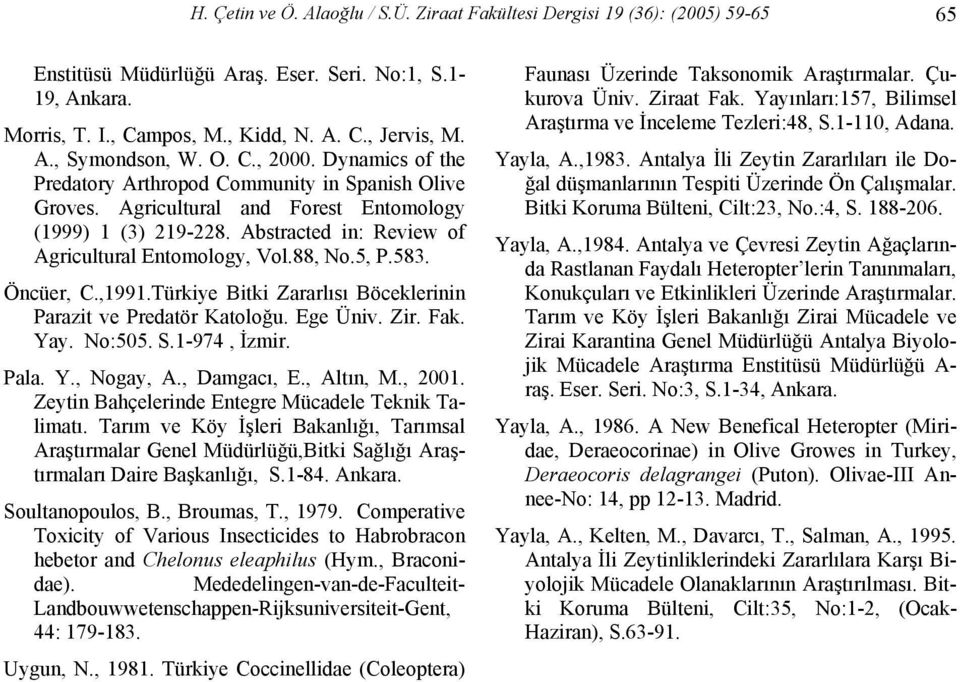 H. Çetin ve Ö. Alaoğlu / S.Ü. Ziraat Fakültesi Dergisi 19 (36): (2005) 59-65

65

Enstitüsü Müdürlüğü Araş. Eser. Seri. No:1, S.1-19, Ankara.

Morris, T. I., Campos, M., Kidd, N. A. C., Jervis, M. A., Symondson, W. O. C., 2000. Dynamics of the Predatory Arthropod Community in Spanish Olive Groves. Agricultural and Forest Entomology (1999) 1 (3) 219-228. Abstracted in: Review of Agricultural Entomology, Vol.88, No.5, P.583.

Öncüer, C.,1991.Türkiye Bitki Zararlısı Böceklerinin Parazit ve Predatör Katoloğu. Ege Üniv. Zir. Fak. Yay. No:505. S.1-974 , İzmir.

Pala. Y., Nogay, A., Damgacı, E., Altın, M., 2001. Zeytin Bahçelerinde Entegre Mücadele Teknik Talimatı. Tarım ve Köy İşleri Bakanlığı, Tarımsal Araştırmalar Genel Müdürlüğü,Bitki Sağlığı Araştırmaları Daire Başkanlığı, S.1-84. Ankara.

Soultanopoulos, B., Broumas, T., 1979. Comperative Toxicity of Various Insecticides to Habrobracon hebetor and Chelonus eleaphilus (Hym., Braconidae). Mededelingen-van-de-Faculteit-Landbouwwetenschappen-Rijksuniversiteit-Gent, 44: 179-183.

Uygun, N., 1981. Türkiye Coccinellidae (Coleoptera) Faunası Üzerinde Taksonomik Araştırmalar. Çukurova Üniv. Ziraat Fak. Yayınları:157, Bilimsel Araştırma ve İnceleme Tezleri:48, S.1-110, Adana.

Yayla, A.,1983. Antalya İli Zeytin Zararlıları ile Doğal düşmanlarının Tespiti Üzerinde Ön Çalışmalar. Bitki Koruma Bülteni, Cilt:23, No.:4, S. 188-206.

Yayla, A.,1984. Antalya ve Çevresi Zeytin Ağaçlarında Rastlanan Faydalı Heteropter'lerin Tanınmaları, Konukçuları ve Etkinlikleri Üzerinde Araştırmalar. Tarım ve Köy İşleri Bakanlığı Zirai Mücadele ve Zirai Karantina Genel Müdürlüğü Antalya Biyolojik Mücadele Araştırma Enstitüsü Müdürlüğü Araş. Eser. Seri. No:3, S.1-34, Ankara.

Yayla, A., 1986. A New Benefical Heteropter (Miridae, Deraeocorinae) in Olive Growes in Turkey, Deraeocoris delagrangei (Puton). Olivae-III Annee-No: 14, pp 12-13. Madrid.

Yayla, A., Kelten, M., Davarcı, T., Salman, A., 1995. Antalya İli Zeytinliklerindeki Zararlılara Karşı Biyolojik Mücadele Olanaklarının Araştırılması. Bitki Koruma Bülteni, Cilt:35, No:1-2, (Ocak-Haziran), S.63-91.